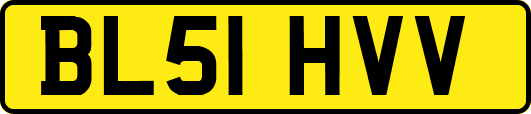 BL51 HVV